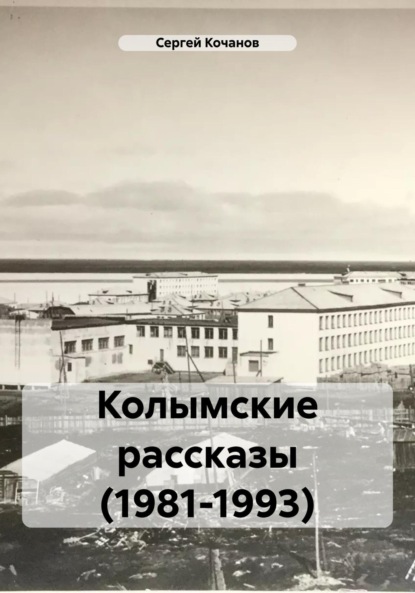 Сергей Кочанов

Колымские рассказы (1981-1993)